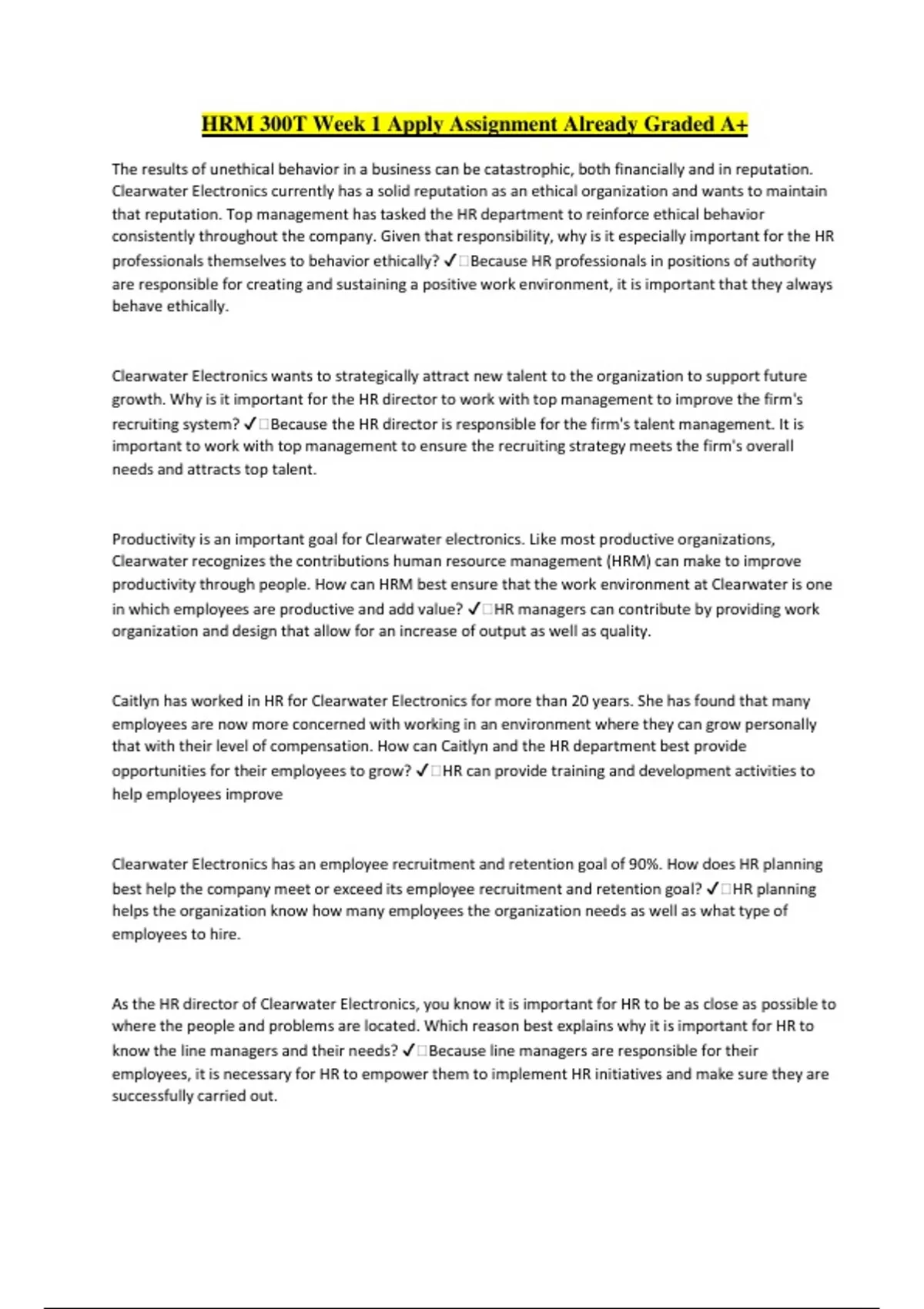 HRM 300T Week 1 Apply Assignment Already Graded A+

The results of unethical behavior in a business can be catastrophic, both financially and in reputation. Clearwater Electronics currently has a solid reputation as an ethical organization and wants to maintain that reputation. Top management has tasked the HR department to reinforce ethical behavior consistently throughout the company. Given that responsibility, why is it especially important for the HR professionals themselves to behavior ethically? ✓□Because HR professionals in positions of authority are responsible for creating and sustaining a positive work environment, it is important that they always behave ethically.

Clearwater Electronics wants to strategically attract new talent to the organization to support future growth. Why is it important for the HR director to work with top management to improve the firm's recruiting system? ✓□Because the HR director is responsible for the firm's talent management. It is important to work with top management to ensure the recruiting strategy meets the firm's overall needs and attracts top talent.

Productivity is an important goal for Clearwater electronics. Like most productive organizations, Clearwater recognizes the contributions human resource management (HRM) can make to improve productivity through people. How can HRM best ensure that the work environment at Clearwater is one in which employees are productive and add value? ✓□HR managers can contribute by providing work organization and design that allow for an increase of output as well as quality.

Caitlyn has worked in HR for Clearwater Electronics for more than 20 years. She has found that many employees are now more concerned with working in an environment where they can grow personally that with their level of compensation. How can Caitlyn and the HR department best provide opportunities for their employees to grow? ✓□HR can provide training and development activities to help employees improve

Clearwater Electronics has an employee recruitment and retention goal of 90%. How does HR planning best help the company meet or exceed its employee recruitment and retention goal? ✓□HR planning helps the organization know how many employees the organization needs as well as what type of employees to hire.

As the HR director of Clearwater Electronics, you know it is important for HR to be as close as possible to where the people and problems are located. Which reason best explains why it is important for HR to know the line managers and their needs? ✓□Because line managers are responsible for their employees, it is necessary for HR to empower them to implement HR initiatives and make sure they are successfully carried out.